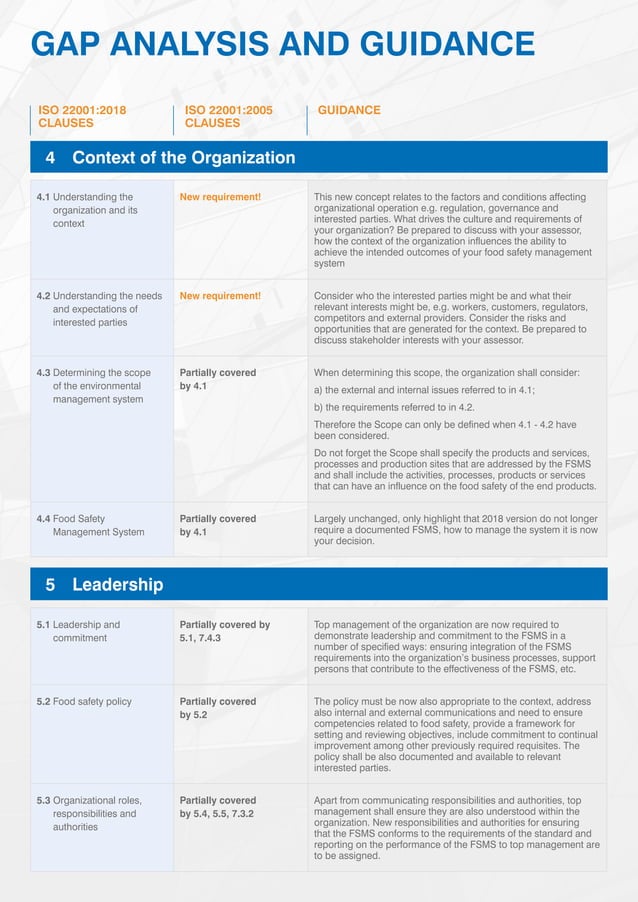 GAP ANALYSIS AND GUIDANCE

| ISO 22001:2018 CLAUSES | ISO 22001:2005 CLAUSES | GUIDANCE |
|---|---|---|

4 Context of the Organization

| | | |
|---|---|---|
| 4.1 Understanding the organization and its context | New requirement! | This new concept relates to the factors and conditions affecting organizational operation e.g. regulation, governance and interested parties. What drives the culture and requirements of your organization? Be prepared to discuss with your assessor, how the context of the organization influences the ability to achieve the intended outcomes of your food safety management system |
| 4.2 Understanding the needs and expectations of interested parties | New requirement! | Consider who the interested parties might be and what their relevant interests might be, e.g. workers, customers, regulators, competitors and external providers. Consider the risks and opportunities that are generated for the context. Be prepared to discuss stakeholder interests with your assessor. |
| 4.3 Determining the scope of the environmental management system | Partially covered by 4.1 | When determining this scope, the organization shall consider: a) the external and internal issues referred to in 4.1; b) the requirements referred to in 4.2. Therefore the Scope can only be defined when 4.1 - 4.2 have been considered. Do not forget the Scope shall specify the products and services, processes and production sites that are addressed by the FSMS and shall include the activities, processes, products or services that can have an influence on the food safety of the end products. |
| 4.4 Food Safety Management System | Partially covered by 4.1 | Largely unchanged, only highlight that 2018 version do not longer require a documented FSMS, how to manage the system it is now your decision. |

5 Leadership

| | | |
|---|---|---|
| 5.1 Leadership and commitment | Partially covered by 5.1, 7.4.3 | Top management of the organization are now required to demonstrate leadership and commitment to the FSMS in a number of specified ways: ensuring integration of the FSMS requirements into the organization's business processes, support persons that contribute to the effectiveness of the FSMS, etc. |
| 5.2 Food safety policy | Partially covered by 5.2 | The policy must be now also appropriate to the context, address also internal and external communications and need to ensure competencies related to food safety, provide a framework for setting and reviewing objectives, include commitment to continual improvement among other previously required requisites. The policy shall be also documented and available to relevant interested parties. |
| 5.3 Organizational roles, responsibilities and authorities | Partially covered by 5.4, 5.5, 7.3.2 | Apart from communicating responsibilities and authorities, top management shall ensure they are also understood within the organization. New responsibilities and authorities for ensuring that the FSMS conforms to the requirements of the standard and reporting on the performance of the FSMS to top management are to be assigned. |